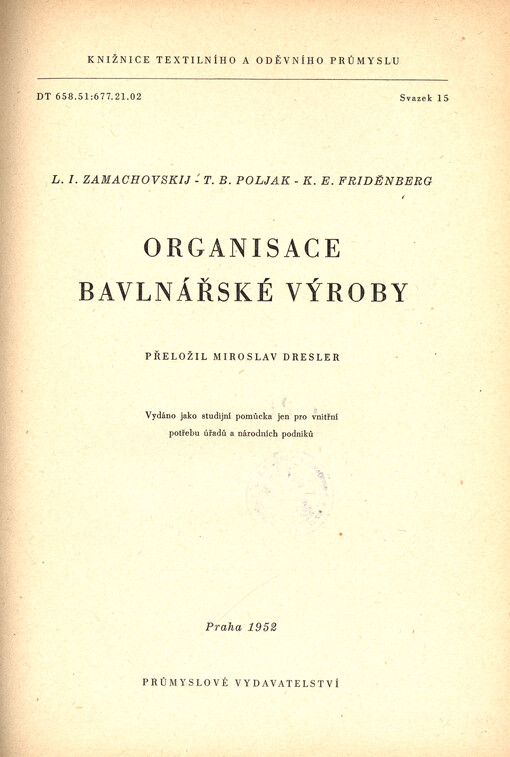 KNIŽNICE TEXTILNÍHO A ODĚVNÍHO PRŮMYSLU

DT 658.51:677.21.02

Svazek 15

L. I. ZAMACHOVSKIJ - T. B. POLJAK - K. E. FRIDĚNBERG

ORGANISACE BAVLNÁŘSKÉ VÝROBY

PŘELOŽIL MIROSLAV DRESLER

Vydáno jako studijní pomůcka jen pro vnitřní potřebu úřadů a národních podniků

Praha 1952

PRŮMYSLOVÉ VYDAVATELSTVÍ